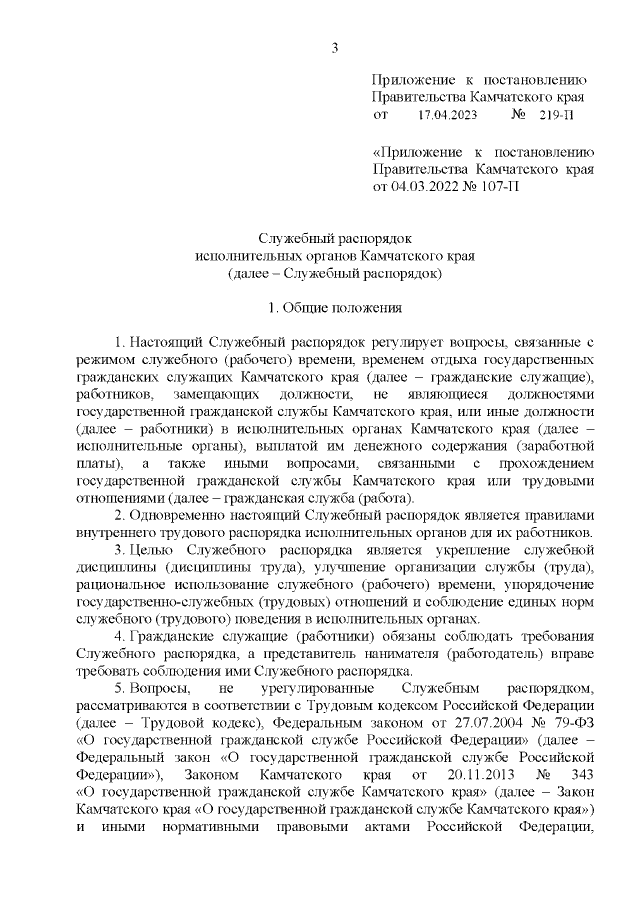 3

Приложение к постановлению Правительства Камчатского края от 17.04.2023 № 219-П

«Приложение к постановлению Правительства Камчатского края от 04.03.2022 № 107-П

Служебный распорядок
исполнительных органов Камчатского края
(далее – Служебный распорядок)

1. Общие положения

1. Настоящий Служебный распорядок регулирует вопросы, связанные с режимом служебного (рабочего) времени, временем отдыха государственных гражданских служащих Камчатского края (далее – гражданские служащие), работников, замещающих должности, не являющиеся должностями государственной гражданской службы Камчатского края, или иные должности (далее – работники) в исполнительных органах Камчатского края (далее – исполнительные органы), выплатой им денежного содержания (заработной платы), а также иными вопросами, связанными с прохождением государственной гражданской службы Камчатского края или трудовыми отношениями (далее – гражданская служба (работа).

2. Одновременно настоящий Служебный распорядок является правилами внутреннего трудового распорядка исполнительных органов для их работников.

3. Целью Служебного распорядка является укрепление служебной дисциплины (дисциплины труда), улучшение организации службы (труда), рациональное использование служебного (рабочего) времени, упорядочение государственно-служебных (трудовых) отношений и соблюдение единых норм служебного (трудового) поведения в исполнительных органах.

4. Гражданские служащие (работники) обязаны соблюдать требования Служебного распорядка, а представитель нанимателя (работодатель) вправе требовать соблюдения ими Служебного распорядка.

5. Вопросы, не урегулированные Служебным распорядком, рассматриваются в соответствии с Трудовым кодексом Российской Федерации (далее – Трудовой кодекс), Федеральным законом от 27.07.2004 № 79-ФЗ «О государственной гражданской службе Российской Федерации» (далее – Федеральный закон «О государственной гражданской службе Российской Федерации»), Законом Камчатского края от 20.11.2013 № 343 «О государственной гражданской службе Камчатского края» (далее – Закон Камчатского края «О государственной гражданской службе Камчатского края») и иными нормативными правовыми актами Российской Федерации,